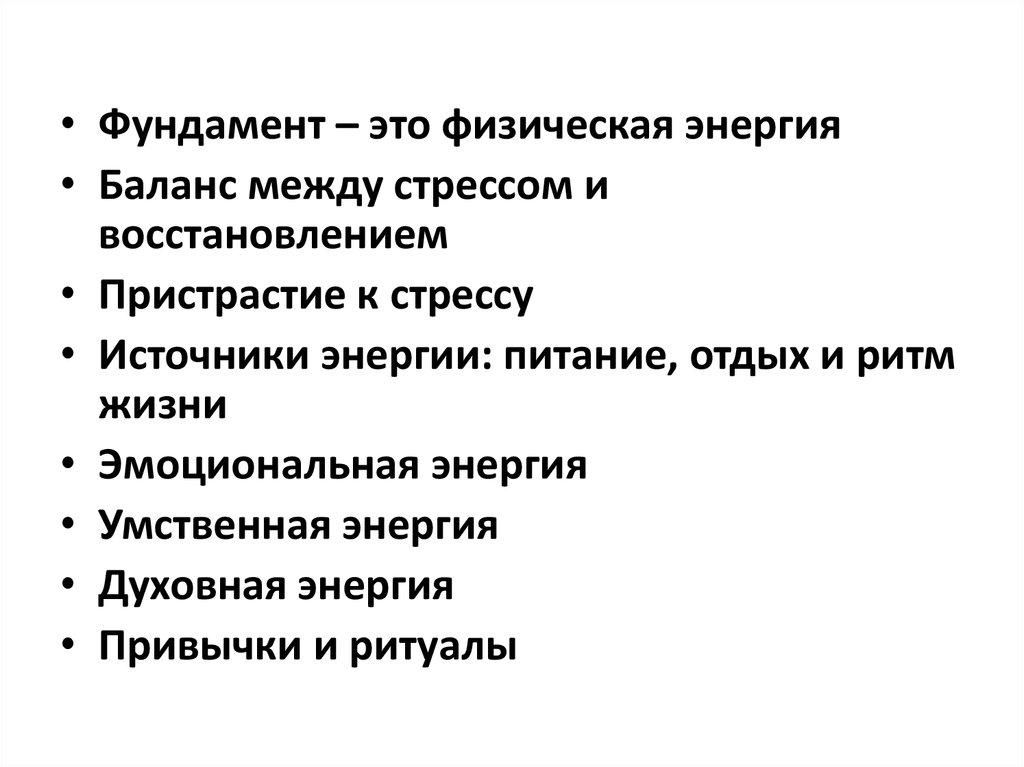 • Фундамент – это физическая энергия
• Баланс между стрессом и восстановлением
• Пристрастие к стрессу
• Источники энергии: питание, отдых и ритм жизни
• Эмоциональная энергия
• Умственная энергия
• Духовная энергия
• Привычки и ритуалы